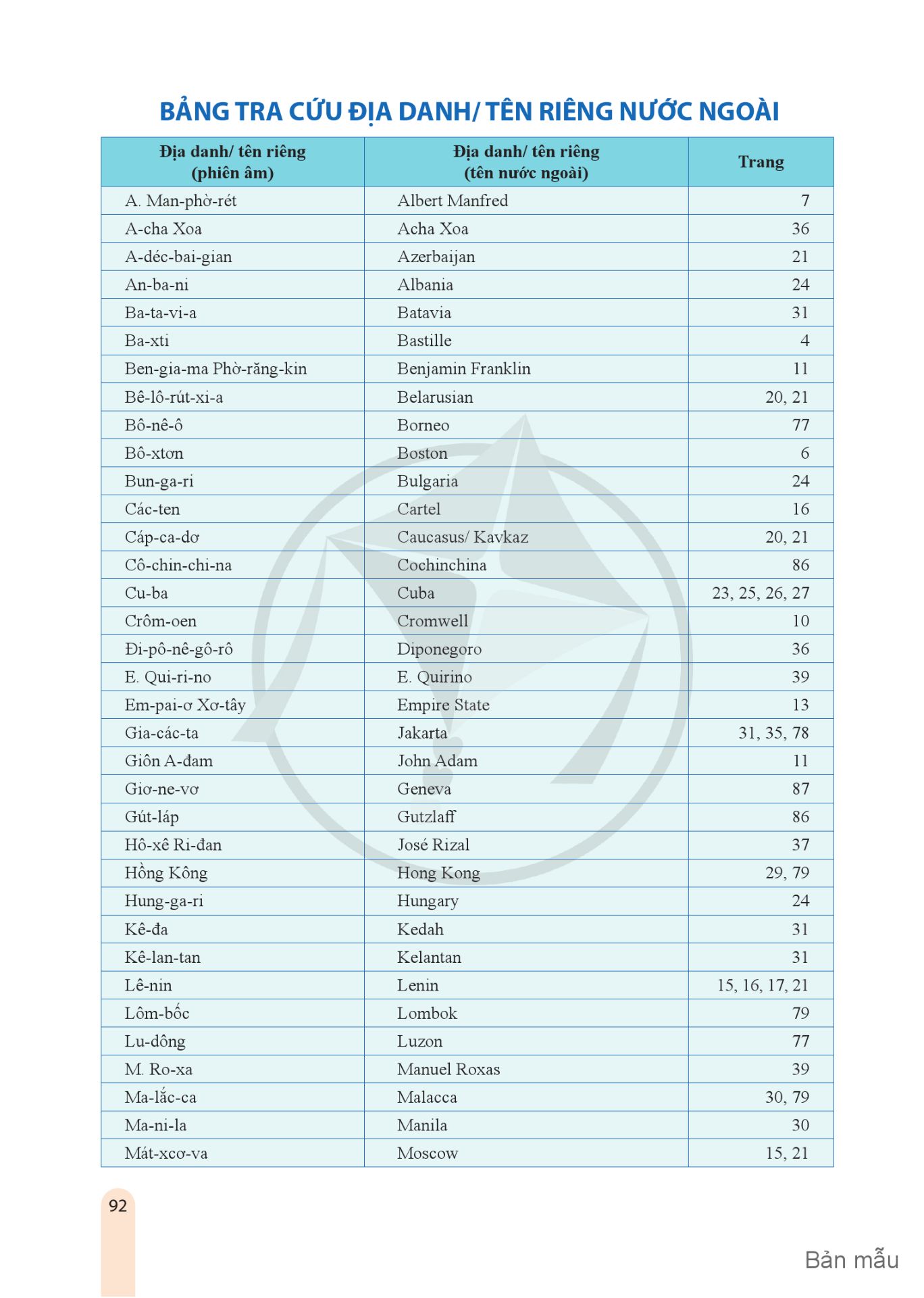 BẢNG TRA CỨU ĐỊA DANH/ TÊN RIÊNG NƯỚC NGOÀI

| Địa danh/ tên riêng (phiên âm) | Địa danh/ tên riêng (tên nước ngoài) | Trang |
|---|---|---|
| A. Man-phờ-rét | Albert Manfred | 7 |
| A-cha Xoa | Acha Xoa | 36 |
| A-déc-bai-gian | Azerbaijan | 21 |
| An-ba-ni | Albania | 24 |
| Ba-ta-vi-a | Batavia | 31 |
| Ba-xti | Bastille | 4 |
| Ben-gia-ma Phờ-răng-kin | Benjamin Franklin | 11 |
| Bê-lô-rút-xi-a | Belarusian | 20, 21 |
| Bô-nê-ô | Borneo | 77 |
| Bô-xtơn | Boston | 6 |
| Bun-ga-ri | Bulgaria | 24 |
| Các-ten | Cartel | 16 |
| Cáp-ca-dơ | Caucasus/ Kavkaz | 20, 21 |
| Cô-chin-chi-na | Cochinchina | 86 |
| Cu-ba | Cuba | 23, 25, 26, 27 |
| Crôm-oen | Cromwell | 10 |
| Đi-pô-nê-gô-rô | Diponegoro | 36 |
| E. Qui-ri-no | E. Quirino | 39 |
| Em-pai-ơ Xơ-tây | Empire State | 13 |
| Gia-các-ta | Jakarta | 31, 35, 78 |
| Giôn A-đam | John Adam | 11 |
| Giơ-ne-vơ | Geneva | 87 |
| Gút-láp | Gutzlaff | 86 |
| Hô-xê Ri-đan | José Rizal | 37 |
| Hồng Kông | Hong Kong | 29, 79 |
| Hung-ga-ri | Hungary | 24 |
| Kê-đa | Kedah | 31 |
| Kê-lan-tan | Kelantan | 31 |
| Lê-nin | Lenin | 15, 16, 17, 21 |
| Lôm-bốc | Lombok | 79 |
| Lu-dông | Luzon | 77 |
| M. Ro-xa | Manuel Roxas | 39 |
| Ma-lắc-ca | Malacca | 30, 79 |
| Ma-ni-la | Manila | 30 |
| Mát-xcơ-va | Moscow | 15, 21 |

92

Bản mẫu